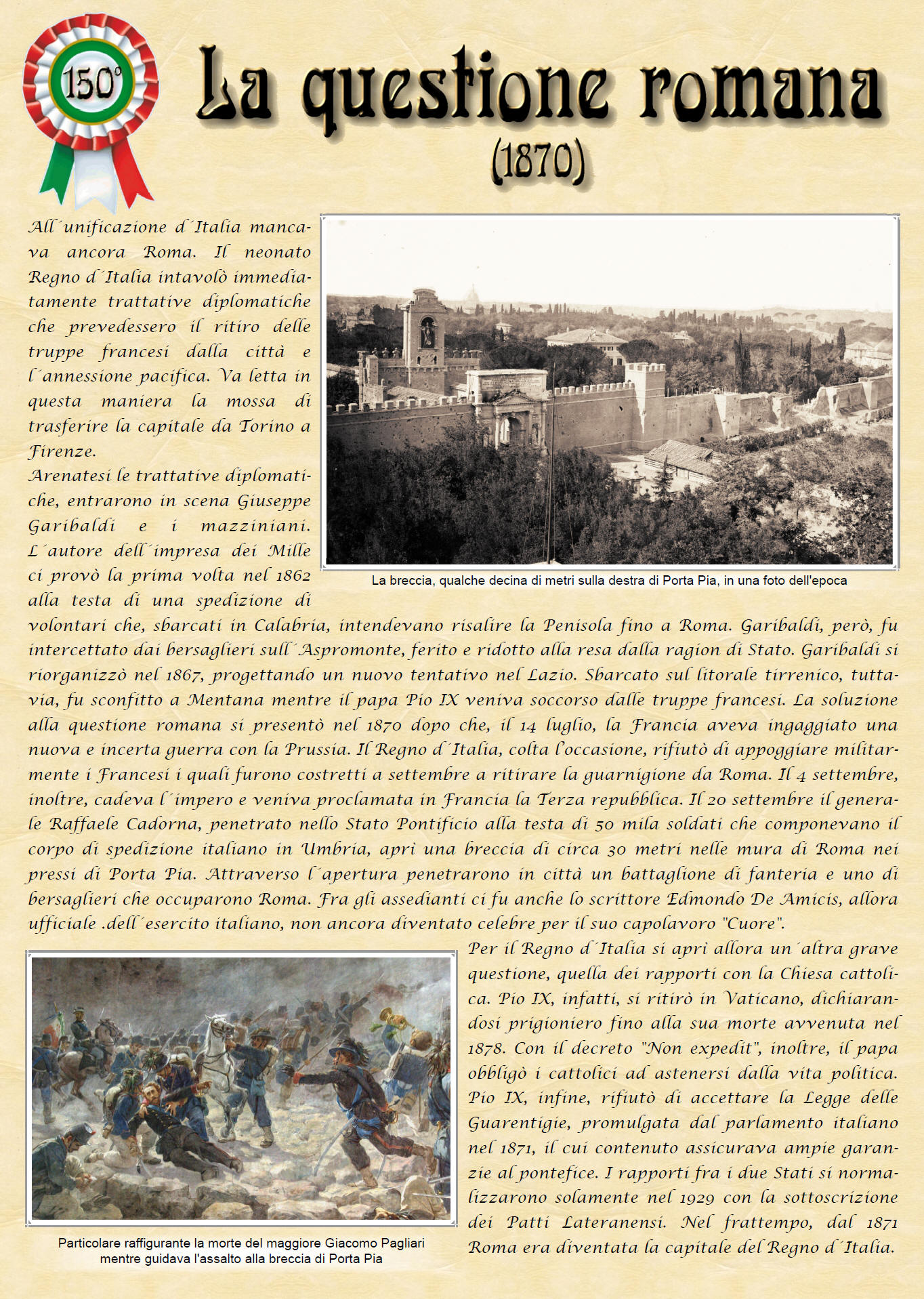 150°

La questione romana
(1870)

All´unificazione d´Italia mancava ancora Roma. Il neonato Regno d´Italia intavolò immediatamente trattative diplomatiche che prevedessero il ritiro delle truppe francesi dalla città e l´annessione pacifica. Va letta in questa maniera la mossa di trasferire la capitale da Torino a Firenze.
Arenatesi le trattative diplomatiche, entrarono in scena Giuseppe Garibaldi e i mazziniani. L´autore dell´impresa dei Mille ci provò la prima volta nel 1862 alla testa di una spedizione di volontari che, sbarcati in Calabria, intendevano risalire la Penisola fino a Roma. Garibaldi, però, fu intercettato dai bersaglieri sull´Aspromonte, ferito e ridotto alla resa dalla ragion di Stato. Garibaldi si riorganizzò nel 1867, progettando un nuovo tentativo nel Lazio. Sbarcato sul litorale tirrenico, tuttavia, fu sconfitto a Mentana mentre il papa Pio IX veniva soccorso dalle truppe francesi. La soluzione alla questione romana si presentò nel 1870 dopo che, il 14 luglio, la Francia aveva ingaggiato una nuova e incerta guerra con la Prussia. Il Regno d´Italia, colta l'occasione, rifiutò di appoggiare militarmente i Francesi i quali furono costretti a settembre a ritirare la guarnigione da Roma. Il 4 settembre, inoltre, cadeva l´impero e veniva proclamata in Francia la Terza repubblica. Il 20 settembre il generale Raffaele Cadorna, penetrato nello Stato Pontificio alla testa di 50 mila soldati che componevano il corpo di spedizione italiano in Umbria, aprì una breccia di circa 30 metri nelle mura di Roma nei pressi di Porta Pia. Attraverso l´apertura penetrarono in città un battaglione di fanteria e uno di bersaglieri che occuparono Roma. Fra gli assedianti ci fu anche lo scrittore Edmondo De Amicis, allora ufficiale .dell´esercito italiano, non ancora diventato celebre per il suo capolavoro "Cuore".

La breccia, qualche decina di metri sulla destra di Porta Pia, in una foto dell'epoca

Per il Regno d´Italia si aprì allora un´altra grave questione, quella dei rapporti con la Chiesa cattolica. Pio IX, infatti, si ritirò in Vaticano, dichiarandosi prigioniero fino alla sua morte avvenuta nel 1878. Con il decreto "Non expedit", inoltre, il papa obbligò i cattolici ad astenersi dalla vita politica. Pio IX, infine, rifiutò di accettare la Legge delle Guarentigie, promulgata dal parlamento italiano nel 1871, il cui contenuto assicurava ampie garanzie al pontefice. I rapporti fra i due Stati si normalizzarono solamente nel 1929 con la sottoscrizione dei Patti Lateranensi. Nel frattempo, dal 1871 Roma era diventata la capitale del Regno d´Italia.

Particolare raffigurante la morte del maggiore Giacomo Pagliari mentre guidava l'assalto alla breccia di Porta Pia